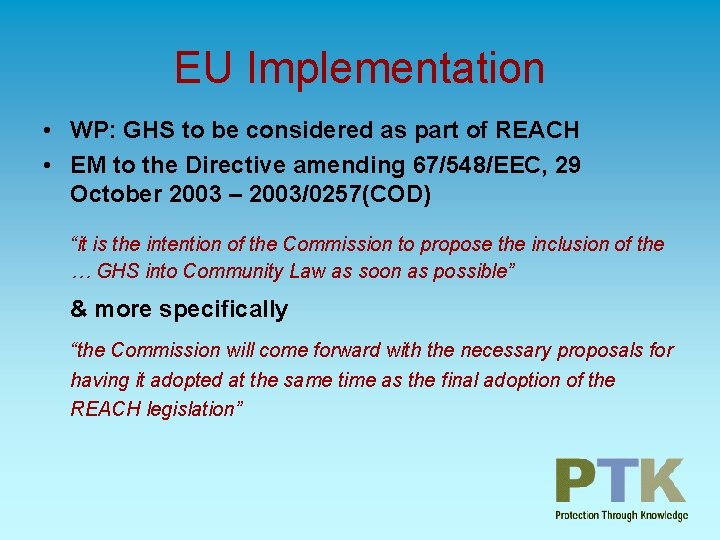 EU Implementation

• WP: GHS to be considered as part of REACH
• EM to the Directive amending 67/548/EEC, 29 October 2003 – 2003/0257(COD)

"it is the intention of the Commission to propose the inclusion of the … GHS into Community Law as soon as possible"

& more specifically

"the Commission will come forward with the necessary proposals for having it adopted at the same time as the final adoption of the REACH legislation"

PTK
Protection Through Knowledge